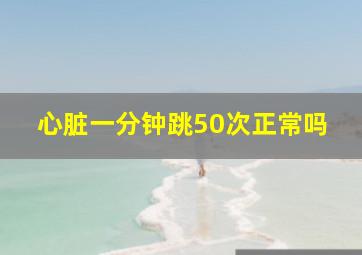 心脏一分钟跳50次正常吗